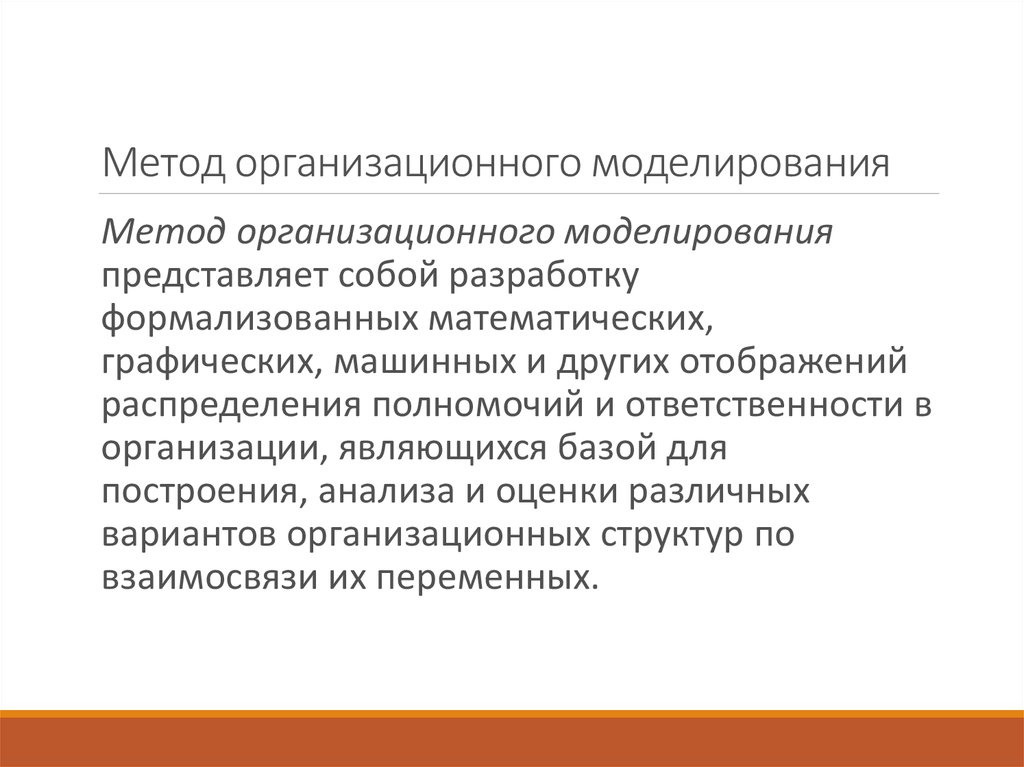 Метод организационного моделирования

Метод организационного моделирования представляет собой разработку формализованных математических, графических, машинных и других отображений распределения полномочий и ответственности в организации, являющихся базой для построения, анализа и оценки различных вариантов организационных структур по взаимосвязи их переменных.